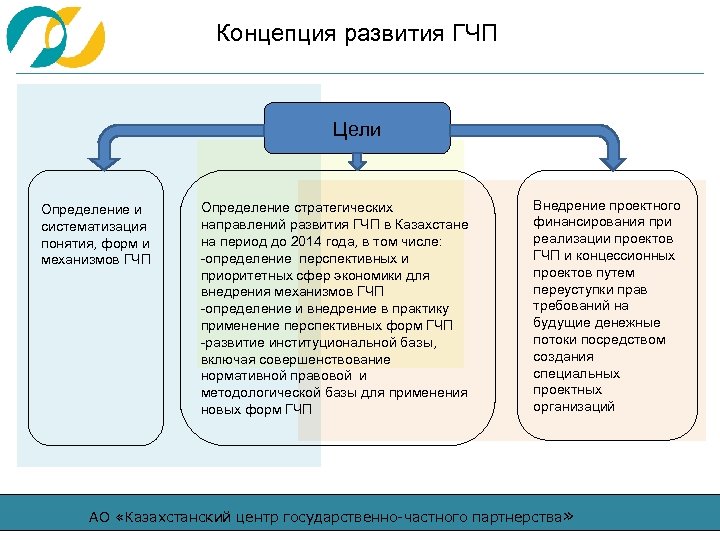 Концепция развития ГЧП

Цели

Определение и систематизация понятия, форм и механизмов ГЧП

Определение стратегических направлений развития ГЧП в Казахстане на период до 2014 года, в том числе:
-определение перспективных и приоритетных сфер экономики для внедрения механизмов ГЧП
-определение и внедрение в практику применение перспективных форм ГЧП
-развитие институциональной базы, включая совершенствование нормативной правовой и методологической базы для применения новых форм ГЧП

Внедрение проектного финансирования при реализации проектов ГЧП и концессионных проектов путем переуступки прав требований на будущие денежные потоки посредством создания специальных проектных организаций

АО «Казахстанский центр государственно-частного партнерства»